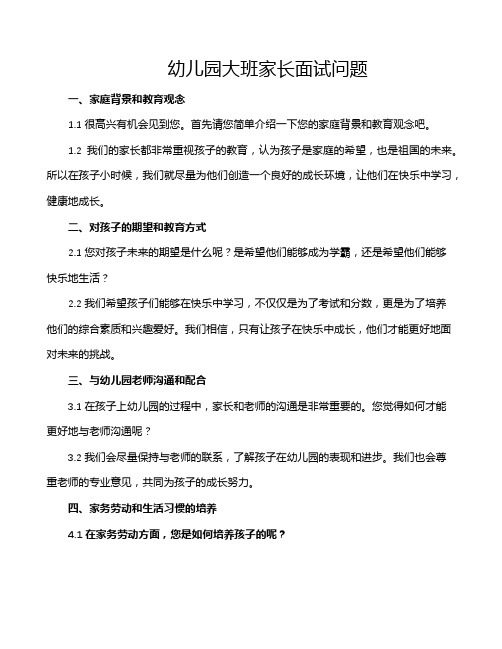 幼儿园大班家长面试问题

一、家庭背景和教育观念

1.1 很高兴有机会见到您。首先请您简单介绍一下您的家庭背景和教育观念吧。

1.2 我们的家长都非常重视孩子的教育，认为孩子是家庭的希望，也是祖国的未来。所以在孩子小时候，我们就尽量为他们创造一个良好的成长环境，让他们在快乐中学习，健康地成长。

二、对孩子的期望和教育方式

2.1 您对孩子未来的期望是什么呢？是希望他们能够成为学霸，还是希望他们能够快乐地生活？

2.2 我们希望孩子们能够在快乐中学习，不仅仅是为了考试和分数，更是为了培养他们的综合素质和兴趣爱好。我们相信，只有让孩子在快乐中成长，他们才能更好地面对未来的挑战。

三、与幼儿园老师沟通和配合

3.1 在孩子上幼儿园的过程中，家长和老师的沟通是非常重要的。您觉得如何才能更好地与老师沟通呢？

3.2 我们会尽量保持与老师的联系，了解孩子在幼儿园的表现和进步。我们也会尊重老师的专业意见，共同为孩子的成长努力。

四、家务劳动和生活习惯的培养

4.1 在家务劳动方面，您是如何培养孩子的呢？